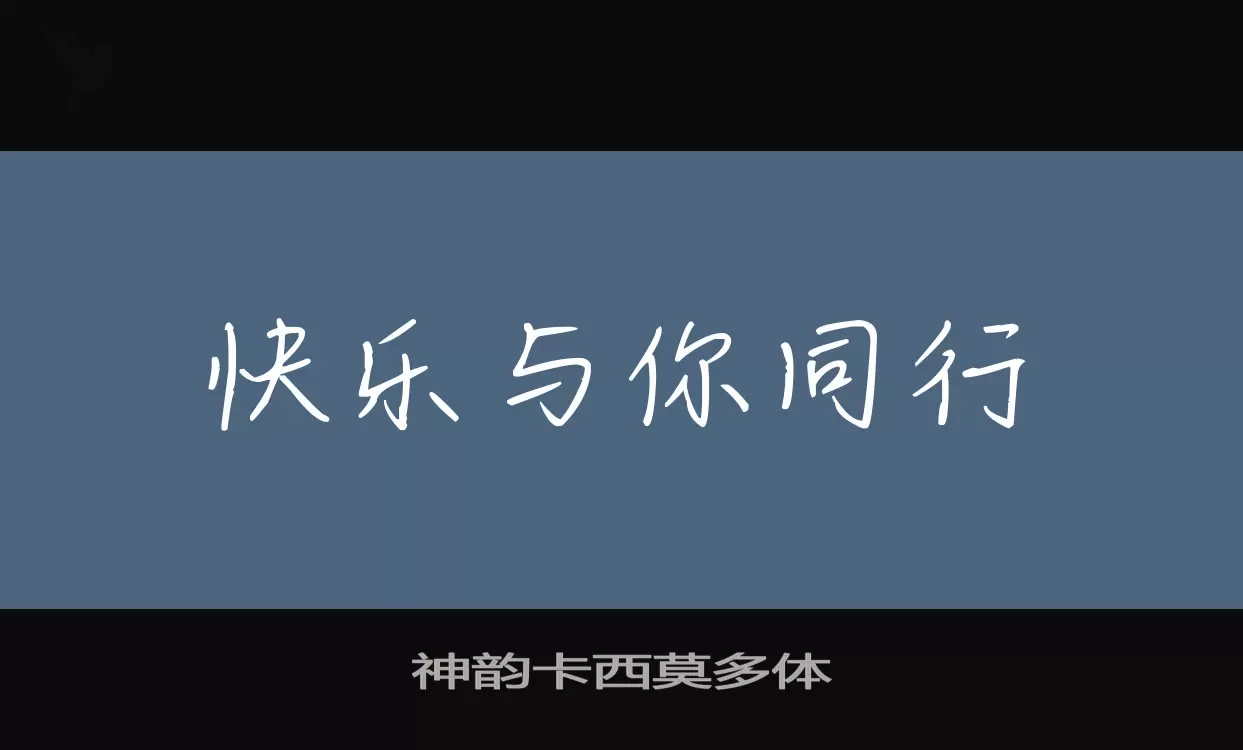 快乐与你同行

神韵卡西莫多体